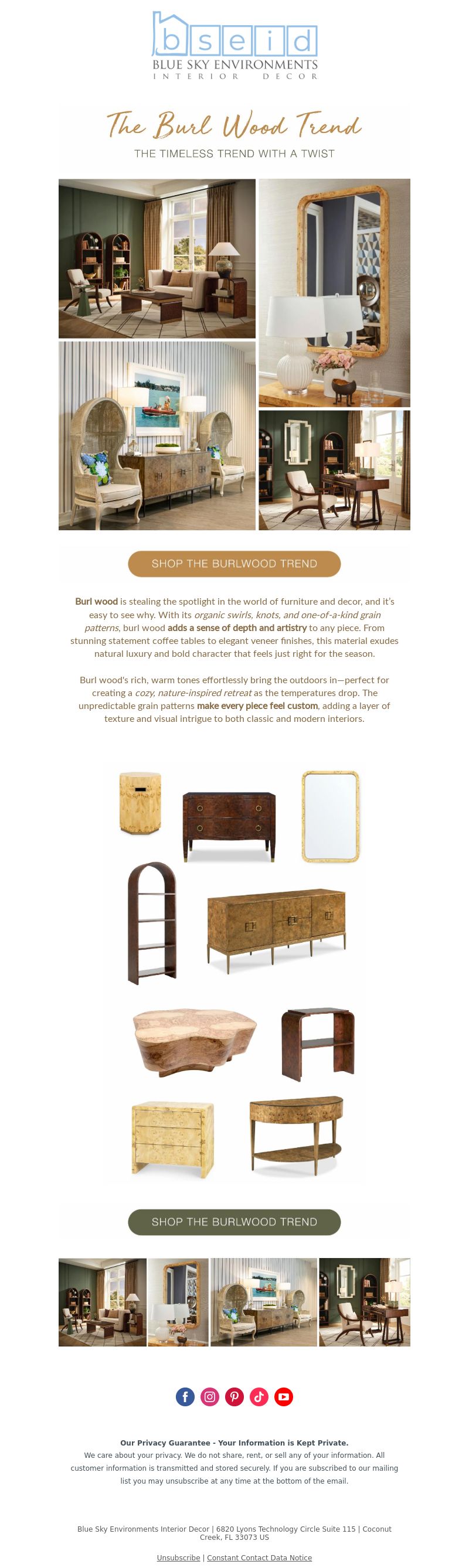 bseid
BLUE SKY ENVIRONMENTS
INTERIOR DECOR

The Burl Wood Trend
THE TIMELESS TREND WITH A TWIST

SHOP THE BURLWOOD TREND

Burl wood is stealing the spotlight in the world of furniture and decor, and it's easy to see why. With its organic swirls, knots, and one-of-a-kind grain patterns, burl wood adds a sense of depth and artistry to any piece. From stunning statement coffee tables to elegant veneer finishes, this material exudes natural luxury and bold character that feels just right for the season.

Burl wood's rich, warm tones effortlessly bring the outdoors in—perfect for creating a cozy, nature-inspired retreat as the temperatures drop. The unpredictable grain patterns make every piece feel custom, adding a layer of texture and visual intrigue to both classic and modern interiors.

SHOP THE BURLWOOD TREND

Our Privacy Guarantee - Your Information is Kept Private.
We care about your privacy. We do not share, rent, or sell any of your information. All customer information is transmitted and stored securely. If you are subscribed to our mailing list you may unsubscribe at any time at the bottom of the email.

Blue Sky Environments Interior Decor | 6820 Lyons Technology Circle Suite 115 | Coconut Creek, FL 33073 US

Unsubscribe | Constant Contact Data Notice